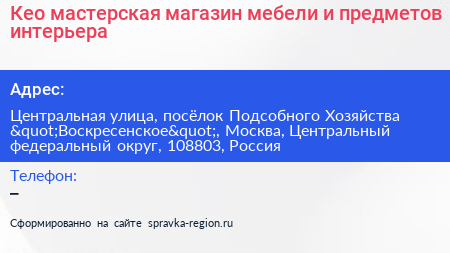 Кео мастерская магазин мебели и предметов интерьера

Адрес:

Центральная улица, посёлок Подсобного Хозяйства &quot;Воскресенское&quot;, Москва, Центральный федеральный округ, 108803, Россия

Телефон:

–

Сформированно на сайте spravka-region.ru